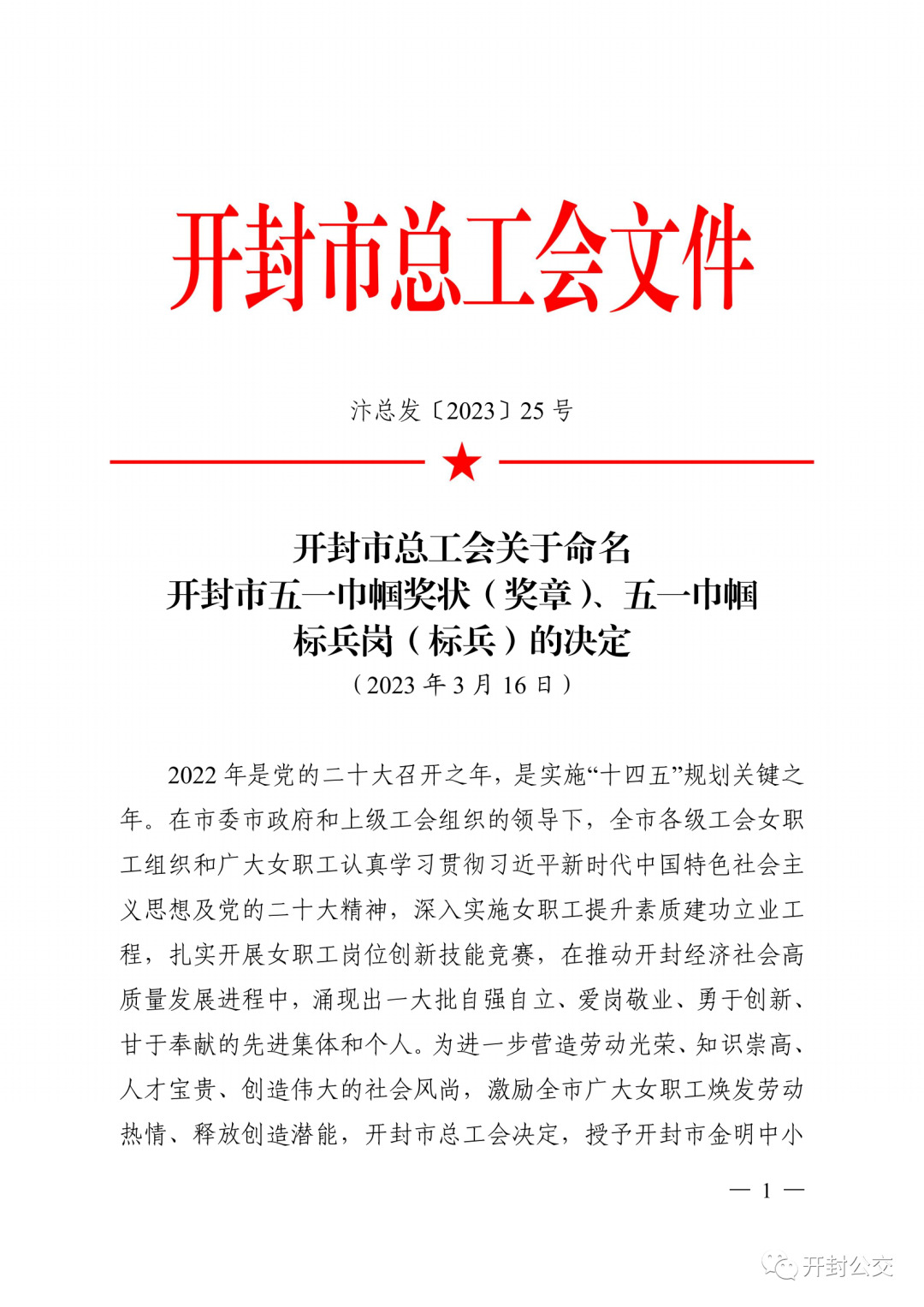 开封市总工会文件

汴总发〔2023〕25 号

开封市总工会关于命名
开封市五一巾帼奖状（奖章）、五一巾帼
标兵岗（标兵）的决定
（2023 年 3 月 16 日）

2022 年是党的二十大召开之年，是实施“十四五”规划关键之年。在市委市政府和上级工会组织的领导下，全市各级工会女职工组织和广大女职工认真学习贯彻习近平新时代中国特色社会主义思想及党的二十大精神，深入实施女职工提升素质建功立业工程，扎实开展女职工岗位创新技能竞赛，在推动开封经济社会高质量发展进程中，涌现出一大批自强自立、爱岗敬业、勇于创新、甘于奉献的先进集体和个人。为进一步营造劳动光荣、知识崇高、人才宝贵、创造伟大的社会风尚，激励全市广大女职工焕发劳动热情、释放创造潜能，开封市总工会决定，授予开封市金明中小

— 1 —

开封公交